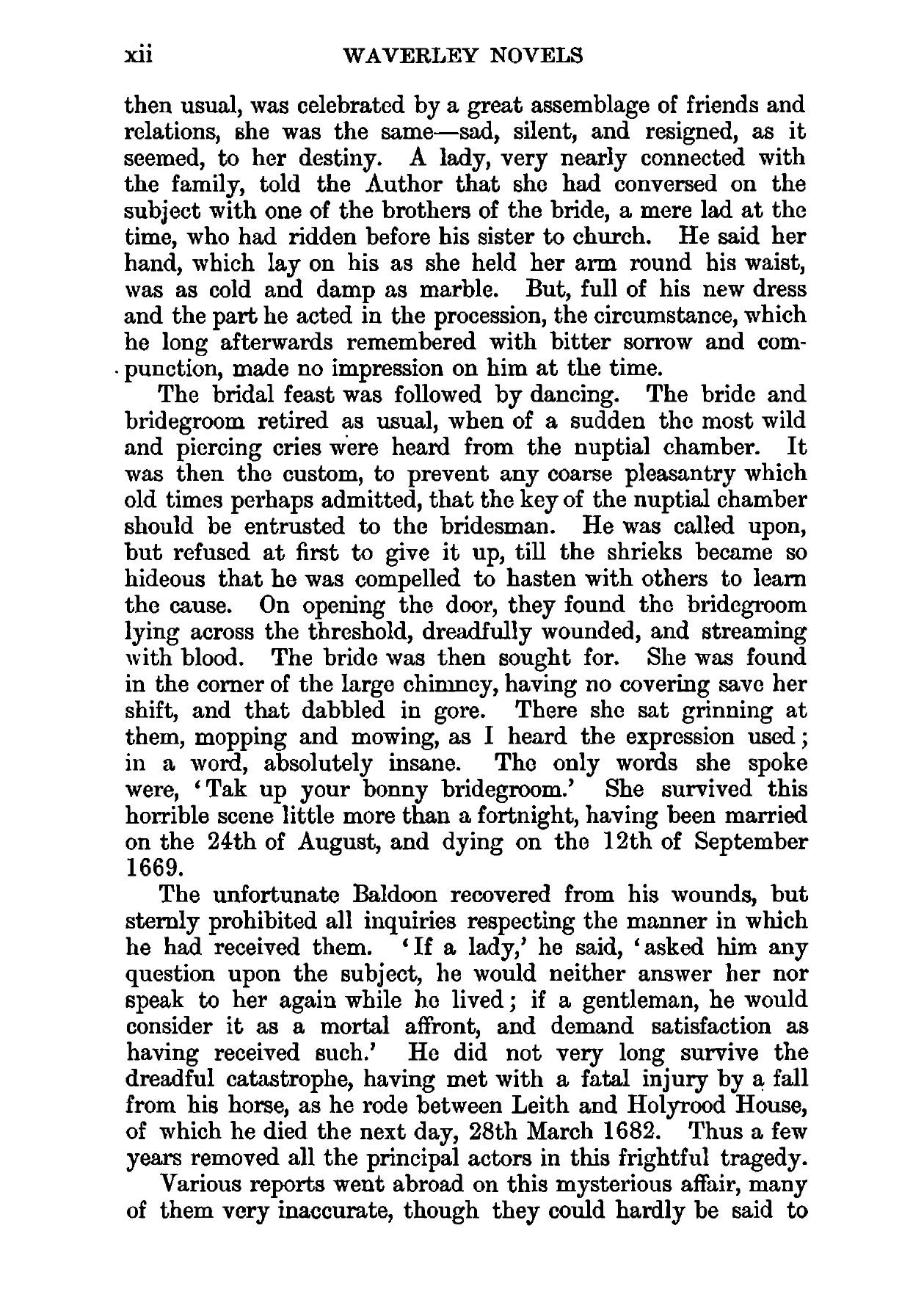 xii WAVERLEY NOVELS

then usual, was celebrated by a great assemblage of friends and relations, she was the same—sad, silent, and resigned, as it seemed, to her destiny. A lady, very nearly connected with the family, told the Author that she had conversed on the subject with one of the brothers of the bride, a mere lad at the time, who had ridden before his sister to church. He said her hand, which lay on his as she held her arm round his waist, was as cold and damp as marble. But, full of his new dress and the part he acted in the procession, the circumstance, which he long afterwards remembered with bitter sorrow and compunction, made no impression on him at the time.

The bridal feast was followed by dancing. The bride and bridegroom retired as usual, when of a sudden the most wild and piercing cries were heard from the nuptial chamber. It was then the custom, to prevent any coarse pleasantry which old times perhaps admitted, that the key of the nuptial chamber should be entrusted to the bridesman. He was called upon, but refused at first to give it up, till the shrieks became so hideous that he was compelled to hasten with others to learn the cause. On opening the door, they found the bridegroom lying across the threshold, dreadfully wounded, and streaming with blood. The bride was then sought for. She was found in the corner of the large chimney, having no covering save her shift, and that dabbled in gore. There she sat grinning at them, mopping and mowing, as I heard the expression used; in a word, absolutely insane. The only words she spoke were, 'Tak up your bonny bridegroom.' She survived this horrible scene little more than a fortnight, having been married on the 24th of August, and dying on the 12th of September 1669.

The unfortunate Baldoon recovered from his wounds, but sternly prohibited all inquiries respecting the manner in which he had received them. 'If a lady,' he said, 'asked him any question upon the subject, he would neither answer her nor speak to her again while he lived; if a gentleman, he would consider it as a mortal affront, and demand satisfaction as having received such.' He did not very long survive the dreadful catastrophe, having met with a fatal injury by a fall from his horse, as he rode between Leith and Holyrood House, of which he died the next day, 28th March 1682. Thus a few years removed all the principal actors in this frightful tragedy.

Various reports went abroad on this mysterious affair, many of them very inaccurate, though they could hardly be said to